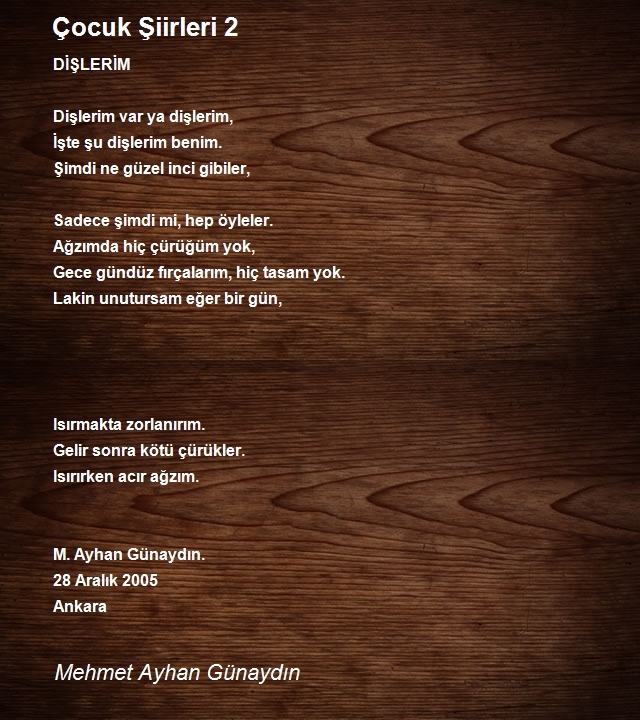 Çocuk Şiirleri 2

DİŞLERİM

Dişlerim var ya dişlerim,
İşte şu dişlerim benim.
Şimdi ne güzel inci gibiler,

Sadece şimdi mi, hep öyleler.
Ağzımda hiç çürüğüm yok,
Gece gündüz fırçalarım, hiç tasam yok.
Lakin unutursam eğer bir gün,

Isırmakta zorlanırım.
Gelir sonra kötü çürükler.
Isırırken acır ağzım.

M. Ayhan Günaydın.
28 Aralık 2005
Ankara

Mehmet Ayhan Günaydın